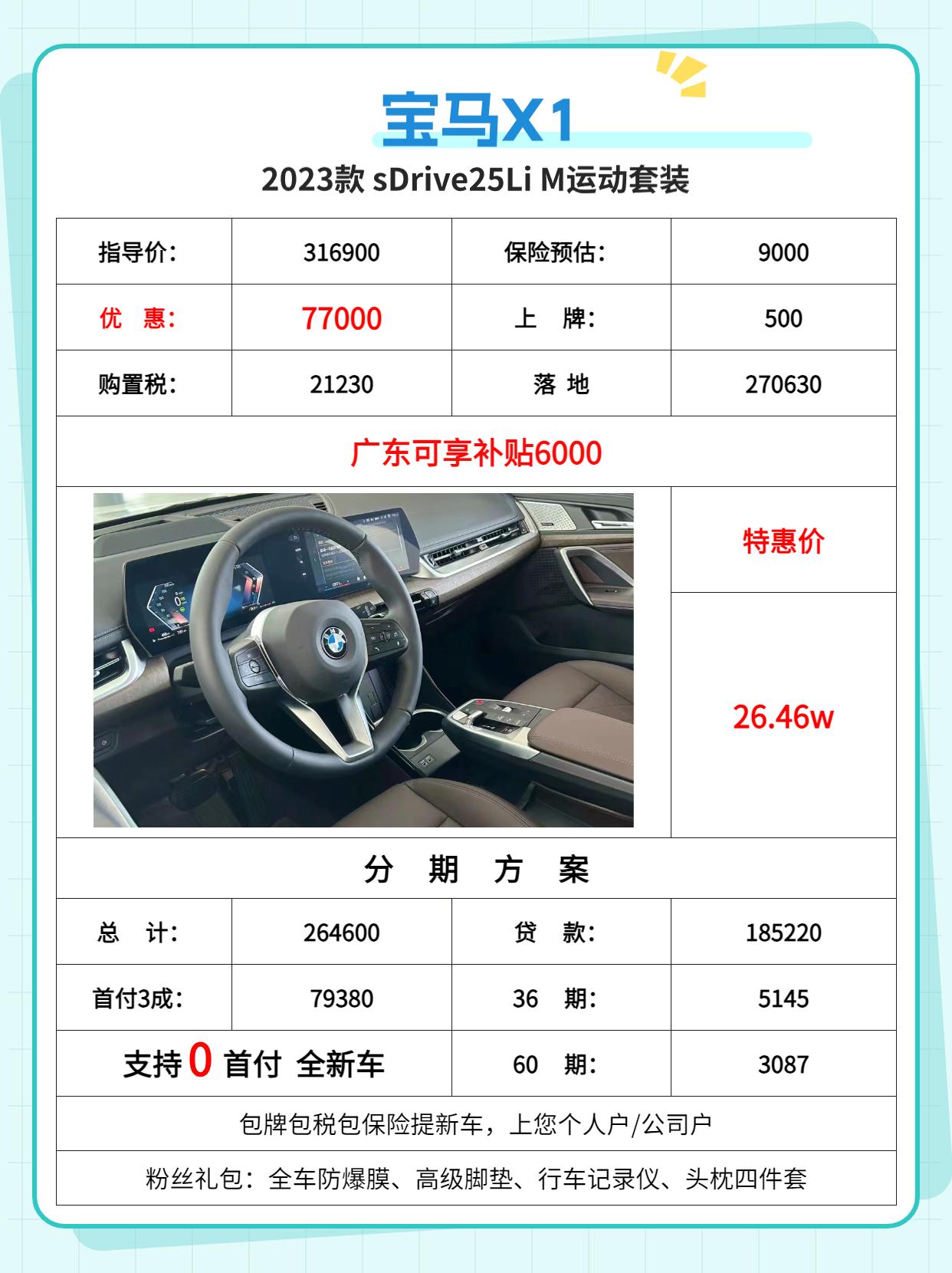 宝马X1

2023款 sDrive25Li M运动套装

| 指导价： | 316900 | 保险预估： | 9000 |
|---|---|---|---|
| 优　惠： | 77000 | 上　牌： | 500 |
| 购置税： | 21230 | 落 地 | 270630 |

广东可享补贴6000

特惠价

26.46w

分　期　方　案

| 总　计： | 264600 | 贷　款： | 185220 |
|---|---|---|---|
| 首付3成： | 79380 | 36　期： | 5145 |
| 支持 0 首付 全新车 | | 60　期： | 3087 |

包牌包税包保险提新车，上您个人户/公司户

粉丝礼包：全车防爆膜、高级脚垫、行车记录仪、头枕四件套